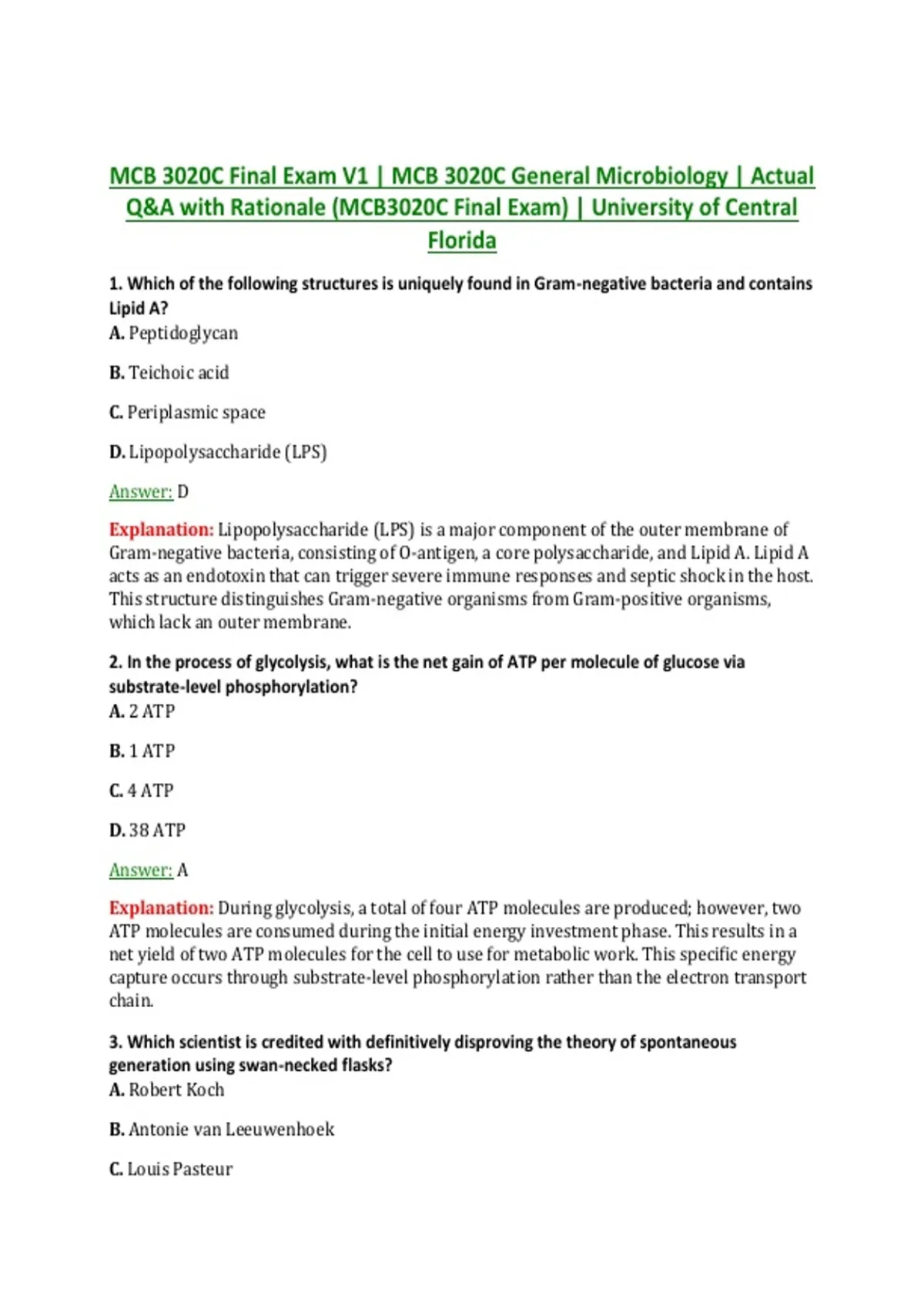 MCB 3020C Final Exam V1 | MCB 3020C General Microbiology | Actual Q&A with Rationale (MCB3020C Final Exam) | University of Central Florida

1. Which of the following structures is uniquely found in Gram-negative bacteria and contains Lipid A?
A. Peptidoglycan

B. Teichoic acid

C. Periplasmic space

D. Lipopolysaccharide (LPS)

Answer: D

Explanation: Lipopolysaccharide (LPS) is a major component of the outer membrane of Gram-negative bacteria, consisting of O-antigen, a core polysaccharide, and Lipid A. Lipid A acts as an endotoxin that can trigger severe immune responses and septic shock in the host. This structure distinguishes Gram-negative organisms from Gram-positive organisms, which lack an outer membrane.

2. In the process of glycolysis, what is the net gain of ATP per molecule of glucose via substrate-level phosphorylation?
A. 2 ATP

B. 1 ATP

C. 4 ATP

D. 38 ATP

Answer: A

Explanation: During glycolysis, a total of four ATP molecules are produced; however, two ATP molecules are consumed during the initial energy investment phase. This results in a net yield of two ATP molecules for the cell to use for metabolic work. This specific energy capture occurs through substrate-level phosphorylation rather than the electron transport chain.

3. Which scientist is credited with definitively disproving the theory of spontaneous generation using swan-necked flasks?
A. Robert Koch

B. Antonie van Leeuwenhoek

C. Louis Pasteur